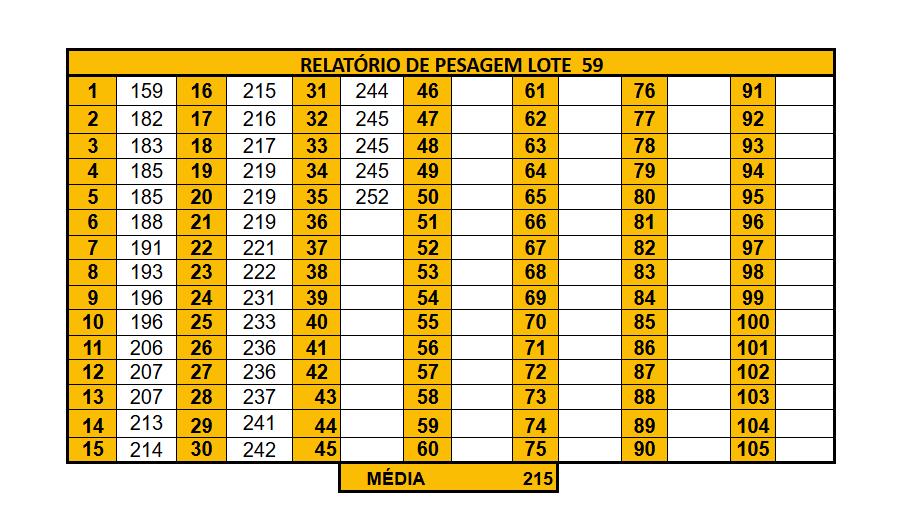 RELATÓRIO DE PESAGEM LOTE 59

| | | | | | | | | | | | | | |
|---|---|---|---|---|---|---|---|---|---|---|---|---|---|
| 1 | 159 | 16 | 215 | 31 | 244 | 46 | | 61 | | 76 | | 91 | |
| 2 | 182 | 17 | 216 | 32 | 245 | 47 | | 62 | | 77 | | 92 | |
| 3 | 183 | 18 | 217 | 33 | 245 | 48 | | 63 | | 78 | | 93 | |
| 4 | 185 | 19 | 219 | 34 | 245 | 49 | | 64 | | 79 | | 94 | |
| 5 | 185 | 20 | 219 | 35 | 252 | 50 | | 65 | | 80 | | 95 | |
| 6 | 188 | 21 | 219 | 36 | | 51 | | 66 | | 81 | | 96 | |
| 7 | 191 | 22 | 221 | 37 | | 52 | | 67 | | 82 | | 97 | |
| 8 | 193 | 23 | 222 | 38 | | 53 | | 68 | | 83 | | 98 | |
| 9 | 196 | 24 | 231 | 39 | | 54 | | 69 | | 84 | | 99 | |
| 10 | 196 | 25 | 233 | 40 | | 55 | | 70 | | 85 | | 100 | |
| 11 | 206 | 26 | 236 | 41 | | 56 | | 71 | | 86 | | 101 | |
| 12 | 207 | 27 | 236 | 42 | | 57 | | 72 | | 87 | | 102 | |
| 13 | 207 | 28 | 237 | 43 | | 58 | | 73 | | 88 | | 103 | |
| 14 | 213 | 29 | 241 | 44 | | 59 | | 74 | | 89 | | 104 | |
| 15 | 214 | 30 | 242 | 45 | | 60 | | 75 | | 90 | | 105 | |

MÉDIA 215